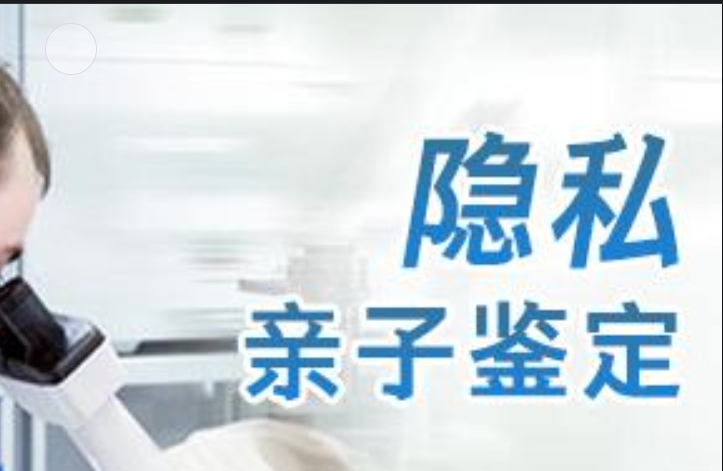 隐私
亲子鉴定